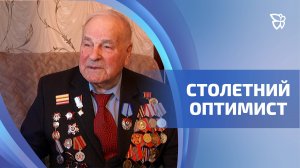 СТОЛЕТНИЙ
ОПТИМИСТ